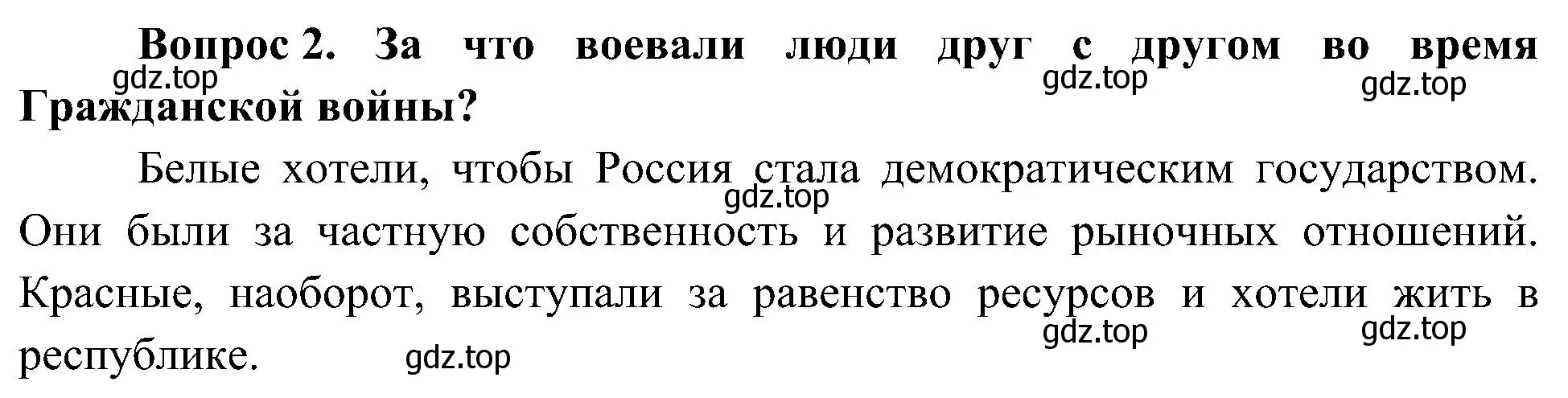 Вопрос 2. За что воевали люди друг с другом во время Гражданской войны?

gdz.top gdz.top gdz.top

Белые хотели, чтобы Россия стала демократическим государством. Они были за частную собственность и развитие рыночных отношений. Красные, наоборот, выступали за равенство ресурсов и хотели жить в республике.

gdz.top gdz.top gdz.top gdz.top